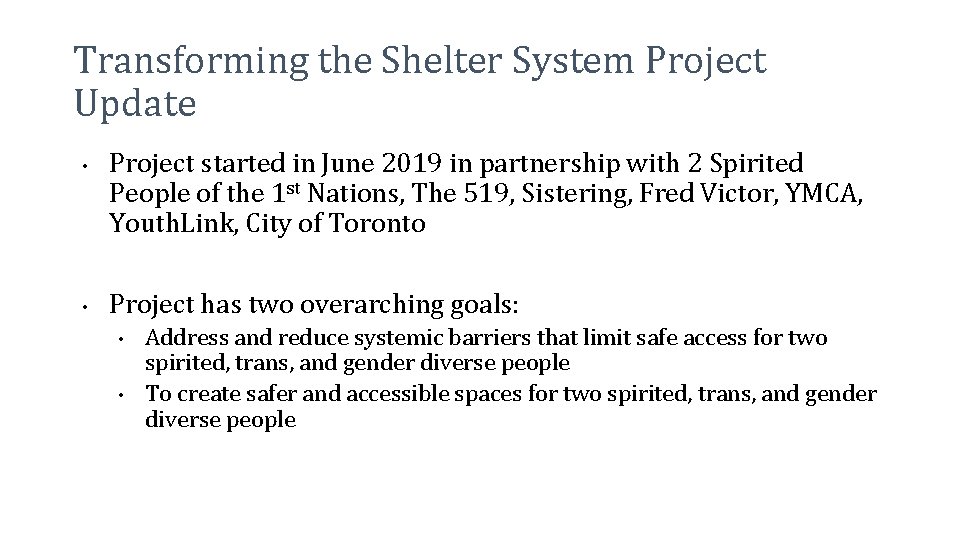 Transforming the Shelter System Project Update

• Project started in June 2019 in partnership with 2 Spirited People of the 1st Nations, The 519, Sistering, Fred Victor, YMCA, YouthLink, City of Toronto

• Project has two overarching goals:
• Address and reduce systemic barriers that limit safe access for two spirited, trans, and gender diverse people
• To create safer and accessible spaces for two spirited, trans, and gender diverse people